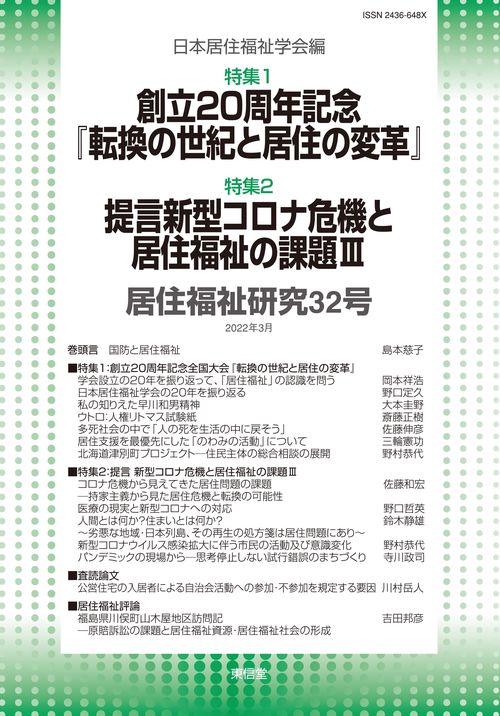 ISSN 2436-648X

日本居住福祉学会編

特集1
創立20周年記念
『転換の世紀と居住の変革』

特集2
提言新型コロナ危機と
居住福祉の課題Ⅲ

居住福祉研究32号

2022年3月

巻頭言　国防と居住福祉　島本慈子

■特集1：創立20周年記念全国大会『転換の世紀と居住の変革』
学会設立の20年を振り返って、「居住福祉」の認識を問う　岡本祥浩
日本居住福祉学会の20年を振り返る　野口定久
私の知りえた早川和男精神　大本圭野
ウトロ：人権リトマス試験紙　斎藤正樹
多死社会の中で「人の死を生活の中に戻そう」　佐藤伸彦
居住支援を最優先にした「のわみの活動」について　三輪憲功
北海道津別町プロジェクト―住民主体の総合相談の展開　野村恭代

■特集2：提言 新型コロナ危機と居住福祉の課題Ⅲ
コロナ危機から見えてきた居住問題の課題　佐藤和宏
―持家主義から見た居住危機と転換の可能性
医療の現実と新型コロナへの対応　野口哲英
人間とは何か?住まいとは何か?　鈴木静雄
～劣悪な地域・日本列島、その再生の処方箋は居住問題にあり～
新型コロナウイルス感染拡大に伴う市民の活動及び意識変化　野村恭代
パンデミックの現場から―思考停止しない試行錯誤のまちづくり　寺川政司

■査読論文
公営住宅の入居者による自治会活動への参加・不参加を規定する要因　川村岳人

■居住福祉評論
福島県川俣町山木屋地区訪問記　吉田邦彦
―原賠訴訟の課題と居住福祉資源・居住福祉社会の形成

東信堂